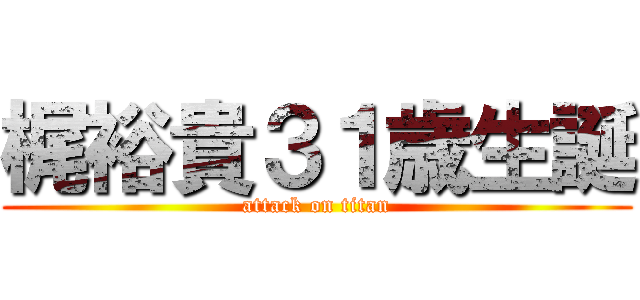 梶裕貴３１歳生誕
attack on titan